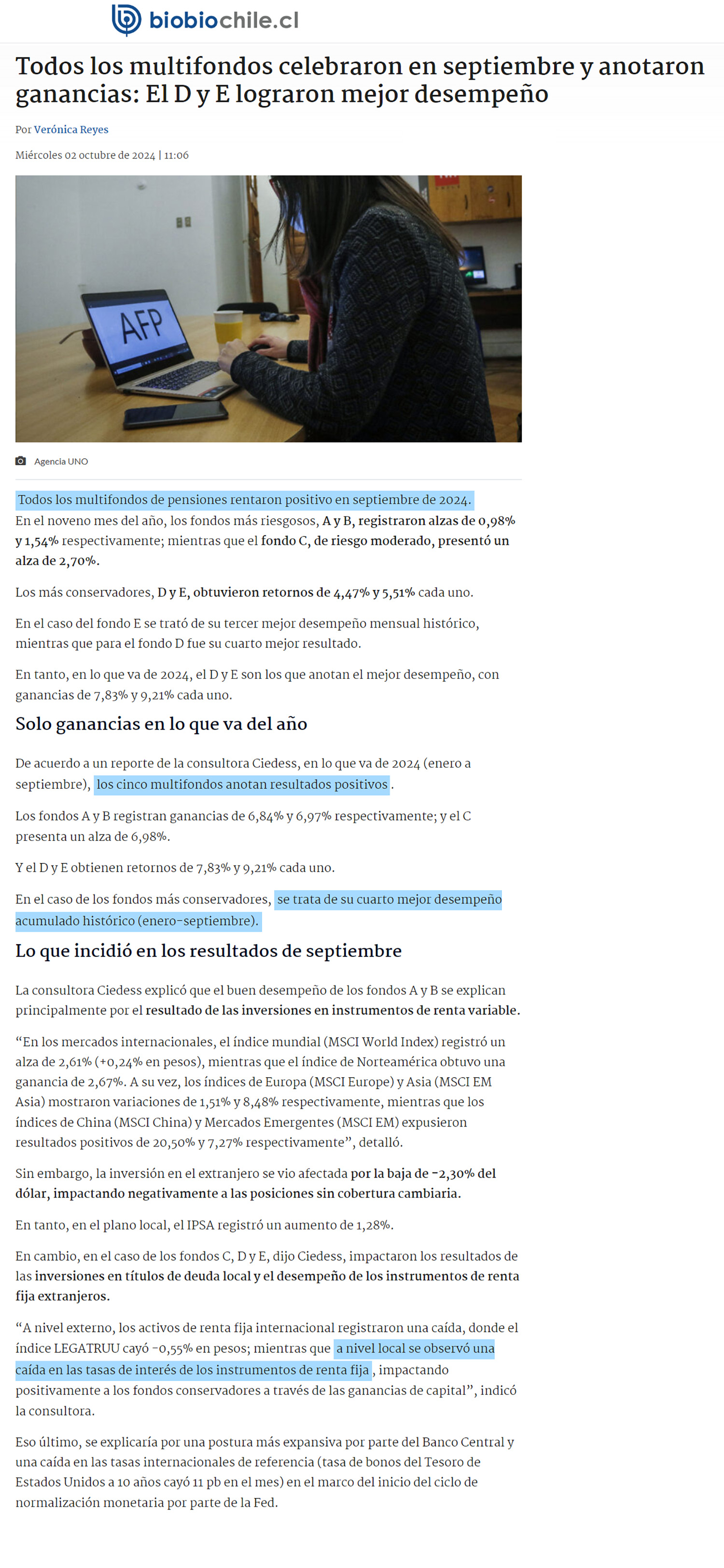 biobiochile.cl

Todos los multifondos celebraron en septiembre y anotaron ganancias: El D y E lograron mejor desempeño

Por Verónica Reyes

Miércoles 02 octubre de 2024 | 11:06

AFP

Agencia UNO

Todos los multifondos de pensiones rentaron positivo en septiembre de 2024.
En el noveno mes del año, los fondos más riesgosos, A y B, registraron alzas de 0,98% y 1,54% respectivamente; mientras que el fondo C, de riesgo moderado, presentó un alza de 2,70%.

Los más conservadores, D y E, obtuvieron retornos de 4,47% y 5,51% cada uno.

En el caso del fondo E se trató de su tercer mejor desempeño mensual histórico, mientras que para el fondo D fue su cuarto mejor resultado.

En tanto, en lo que va de 2024, el D y E son los que anotan el mejor desempeño, con ganancias de 7,83% y 9,21% cada uno.

Solo ganancias en lo que va del año

De acuerdo a un reporte de la consultora Ciedess, en lo que va de 2024 (enero a septiembre), los cinco multifondos anotan resultados positivos.

Los fondos A y B registran ganancias de 6,84% y 6,97% respectivamente; y el C presenta un alza de 6,98%.

Y el D y E obtienen retornos de 7,83% y 9,21% cada uno.

En el caso de los fondos más conservadores, se trata de su cuarto mejor desempeño acumulado histórico (enero-septiembre).

Lo que incidió en los resultados de septiembre

La consultora Ciedess explicó que el buen desempeño de los fondos A y B se explican principalmente por el resultado de las inversiones en instrumentos de renta variable.

“En los mercados internacionales, el índice mundial (MSCI World Index) registró un alza de 2,61% (+0,24% en pesos), mientras que el índice de Norteamérica obtuvo una ganancia de 2,67%. A su vez, los índices de Europa (MSCI Europe) y Asia (MSCI EM Asia) mostraron variaciones de 1,51% y 8,48% respectivamente, mientras que los índices de China (MSCI China) y Mercados Emergentes (MSCI EM) expusieron resultados positivos de 20,50% y 7,27% respectivamente”, detalló.

Sin embargo, la inversión en el extranjero se vio afectada por la baja de -2,30% del dólar, impactando negativamente a las posiciones sin cobertura cambiaria.

En tanto, en el plano local, el IPSA registró un aumento de 1,28%.

En cambio, en el caso de los fondos C, D y E, dijo Ciedess, impactaron los resultados de las inversiones en títulos de deuda local y el desempeño de los instrumentos de renta fija extranjeros.

“A nivel externo, los activos de renta fija internacional registraron una caída, donde el índice LEGATRUU cayó -0,55% en pesos; mientras que a nivel local se observó una caída en las tasas de interés de los instrumentos de renta fija, impactando positivamente a los fondos conservadores a través de las ganancias de capital”, indicó la consultora.

Eso último, se explicaría por una postura más expansiva por parte del Banco Central y una caída en las tasas internacionales de referencia (tasa de bonos del Tesoro de Estados Unidos a 10 años cayó 11 pb en el mes) en el marco del inicio del ciclo de normalización monetaria por parte de la Fed.